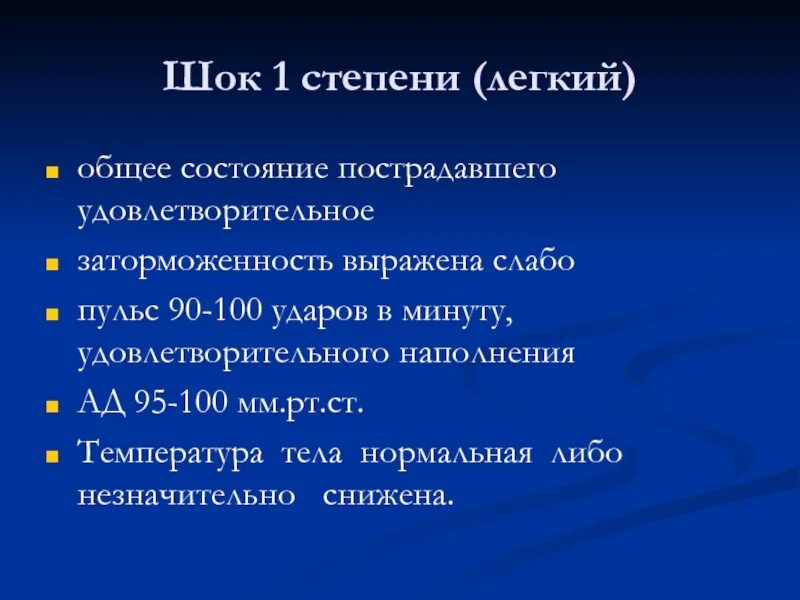 Шок 1 степени (легкий)

общее состояние пострадавшего удовлетворительное

заторможенность выражена слабо

пульс 90-100 ударов в минуту, удовлетворительного наполнения

АД 95-100 мм.рт.ст.

Температура тела нормальная либо незначительно снижена.